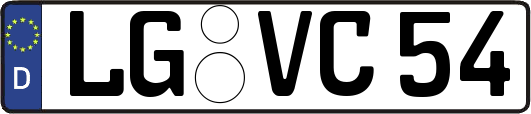 D
LG VC 54